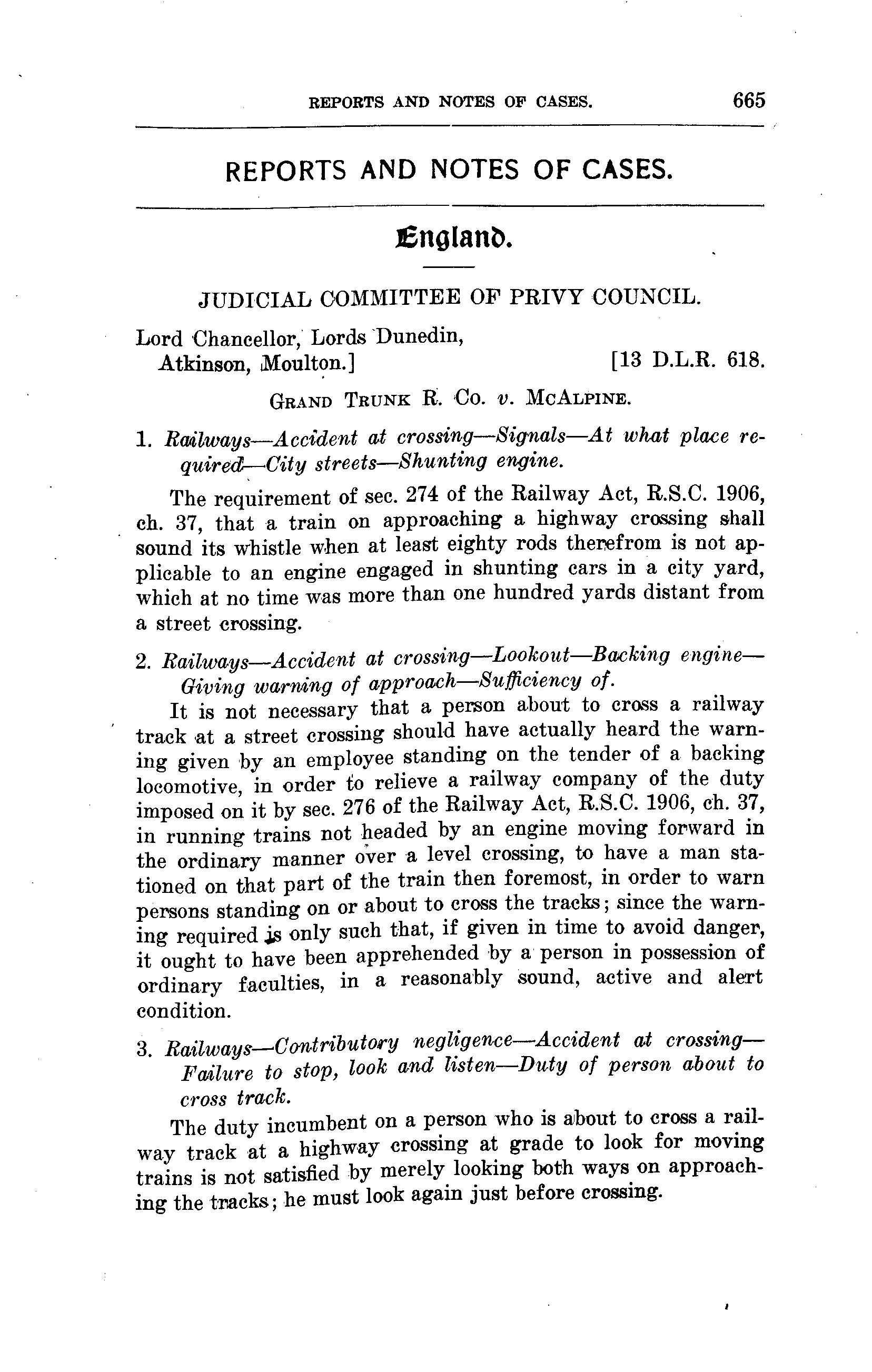 REPORTS AND NOTES OF CASES. 665

REPORTS AND NOTES OF CASES.

England.

JUDICIAL COMMITTEE OF PRIVY COUNCIL.

Lord Chancellor, Lords Dunedin, Atkinson, Moulton.] [13 D.L.R. 618.

GRAND TRUNK R. CO. v. MCALPINE.

1. Railways—Accident at crossing—Signals—At what place required—City streets—Shunting engine.

The requirement of sec. 274 of the Railway Act, R.S.C. 1906, ch. 37, that a train on approaching a highway crossing shall sound its whistle when at least eighty rods therefrom is not applicable to an engine engaged in shunting cars in a city yard, which at no time was more than one hundred yards distant from a street crossing.

2. Railways—Accident at crossing—Lookout—Backing engine—Giving warning of approach—Sufficiency of.

It is not necessary that a person about to cross a railway track at a street crossing should have actually heard the warning given by an employee standing on the tender of a backing locomotive, in order to relieve a railway company of the duty imposed on it by sec. 276 of the Railway Act, R.S.C. 1906, ch. 37, in running trains not headed by an engine moving forward in the ordinary manner over a level crossing, to have a man stationed on that part of the train then foremost, in order to warn persons standing on or about to cross the tracks; since the warning required is only such that, if given in time to avoid danger, it ought to have been apprehended by a person in possession of ordinary faculties, in a reasonably sound, active and alert condition.

3. Railways—Contributory negligence—Accident at crossing—Failure to stop, look and listen—Duty of person about to cross track.

The duty incumbent on a person who is about to cross a railway track at a highway crossing at grade to look for moving trains is not satisfied by merely looking both ways on approaching the tracks; he must look again just before crossing.